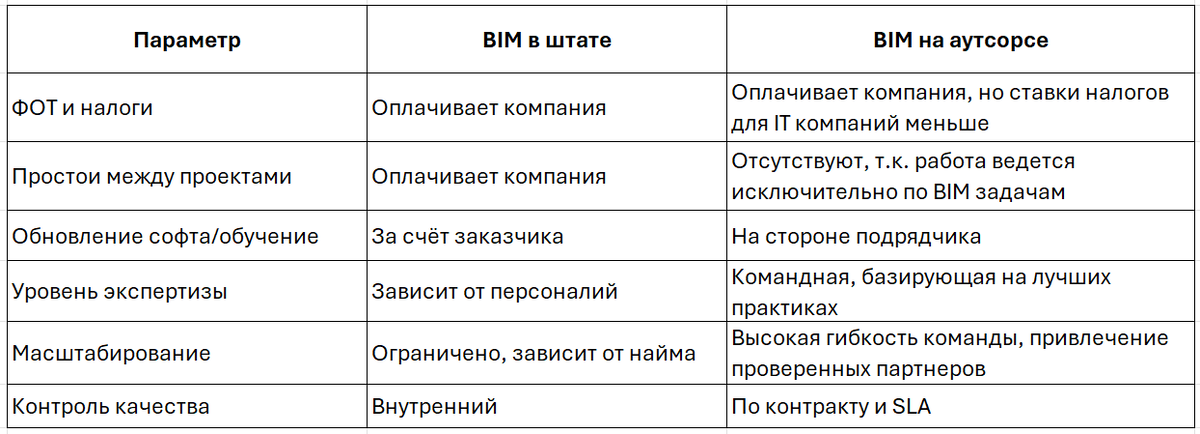 | Параметр | BIM в штате | BIM на аутсорсе |
|---|---|---|
| ФОТ и налоги | Оплачивает компания | Оплачивает компания, но ставки налогов для IT компаний меньше |
| Простои между проектами | Оплачивает компания | Отсутствуют, т.к. работа ведется исключительно по BIM задачам |
| Обновление софта/обучение | За счёт заказчика | На стороне подрядчика |
| Уровень экспертизы | Зависит от персоналий | Командная, базирующая на лучших практиках |
| Масштабирование | Ограничено, зависит от найма | Высокая гибкость команды, привлечение проверенных партнеров |
| Контроль качества | Внутренний | По контракту и SLA |